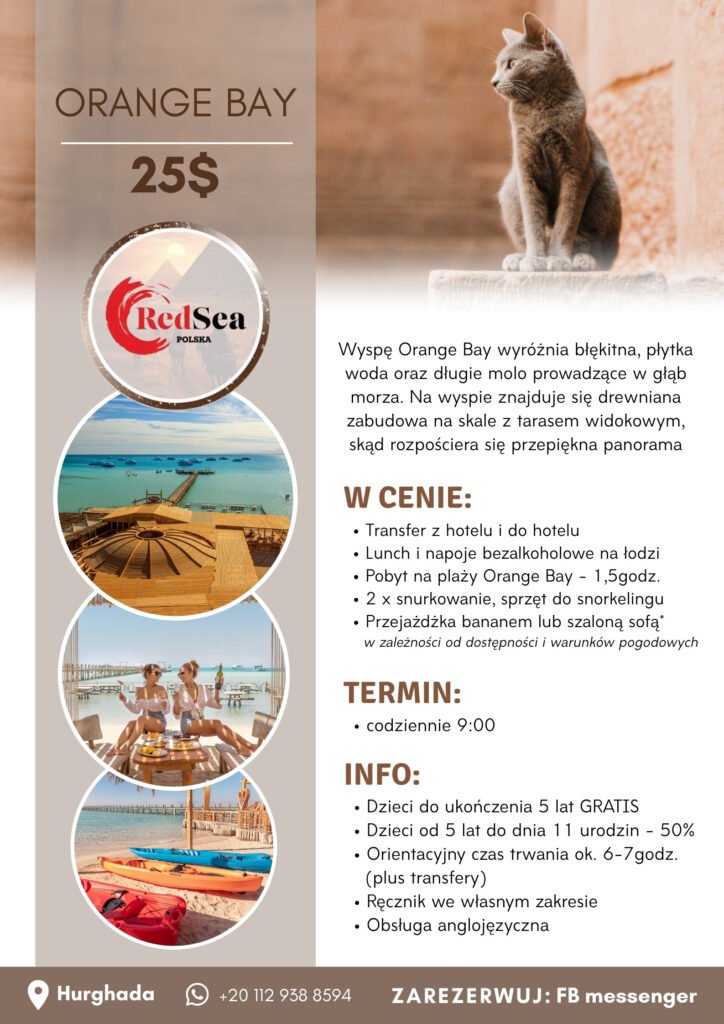 ORANGE BAY

25$

RedSea
POLSKA

Wyspę Orange Bay wyróżnia błękitna, płytka woda oraz długie molo prowadzące w głąb morza. Na wyspie znajduje się drewniana zabudowa na skale z tarasem widokowym, skąd rozpościera się przepiękna panorama

W CENIE:

• Transfer z hotelu i do hotelu
• Lunch i napoje bezalkoholowe na łodzi
• Pobyt na plaży Orange Bay - 1,5godz.
• 2 x snurkowanie, sprzęt do snorkelingu
• Przejażdżka bananem lub szaloną sofą*
w zależności od dostępności i warunków pogodowych

TERMIN:

• codziennie 9:00

INFO:

• Dzieci do ukończenia 5 lat GRATIS
• Dzieci od 5 lat do dnia 11 urodzin - 50%
• Orientacyjny czas trwania ok. 6-7godz. (plus transfery)
• Ręcznik we własnym zakresie
• Obsługa anglojęzyczna

Hurghada +20 112 938 8594 ZAREZERWUJ: FB messenger